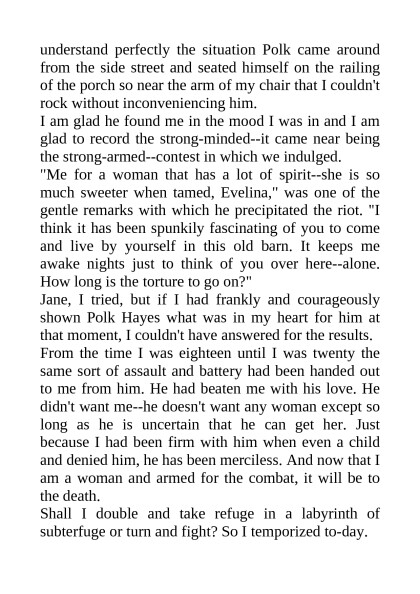 understand perfectly the situation Polk came around from the side street and seated himself on the railing of the porch so near the arm of my chair that I couldn't rock without inconveniencing him.

I am glad he found me in the mood I was in and I am glad to record the strong-minded--it came near being the strong-armed--contest in which we indulged.

"Me for a woman that has a lot of spirit--she is so much sweeter when tamed, Evelina," was one of the gentle remarks with which he precipitated the riot. "I think it has been spunkily fascinating of you to come and live by yourself in this old barn. It keeps me awake nights just to think of you over here--alone. How long is the torture to go on?"

Jane, I tried, but if I had frankly and courageously shown Polk Hayes what was in my heart for him at that moment, I couldn't have answered for the results.

From the time I was eighteen until I was twenty the same sort of assault and battery had been handed out to me from him. He had beaten me with his love. He didn't want me--he doesn't want any woman except so long as he is uncertain that he can get her. Just because I had been firm with him when even a child and denied him, he has been merciless. And now that I am a woman and armed for the combat, it will be to the death.

Shall I double and take refuge in a labyrinth of subterfuge or turn and fight? So I temporized to-day.